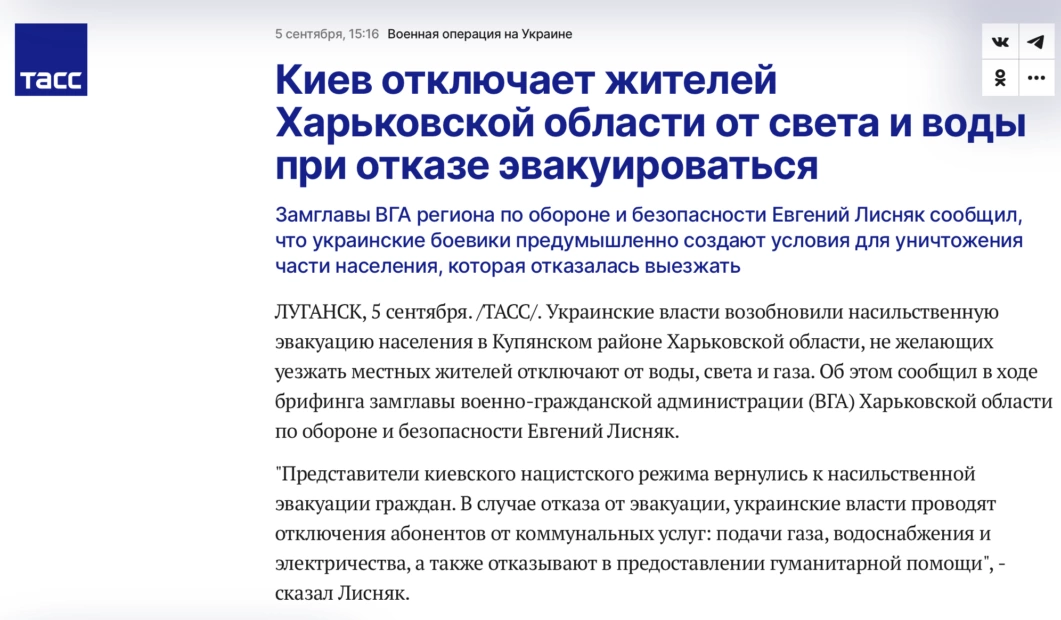 ТАСС

5 сентября, 15:16 Военная операция на Украине

Киев отключает жителей Харьковской области от света и воды при отказе эвакуироваться

Замглавы ВГА региона по обороне и безопасности Евгений Лисняк сообщил, что украинские боевики предумышленно создают условия для уничтожения части населения, которая отказалась выезжать

ЛУГАНСК, 5 сентября. /ТАСС/. Украинские власти возобновили насильственную эвакуацию населения в Купянском районе Харьковской области, не желающих уезжать местных жителей отключают от воды, света и газа. Об этом сообщил в ходе брифинга замглавы военно-гражданской администрации (ВГА) Харьковской области по обороне и безопасности Евгений Лисняк.

"Представители киевского нацистского режима вернулись к насильственной эвакуации граждан. В случае отказа от эвакуации, украинские власти проводят отключения абонентов от коммунальных услуг: подачи газа, водоснабжения и электричества, а также отказывают в предоставлении гуманитарной помощи", - сказал Лисняк.